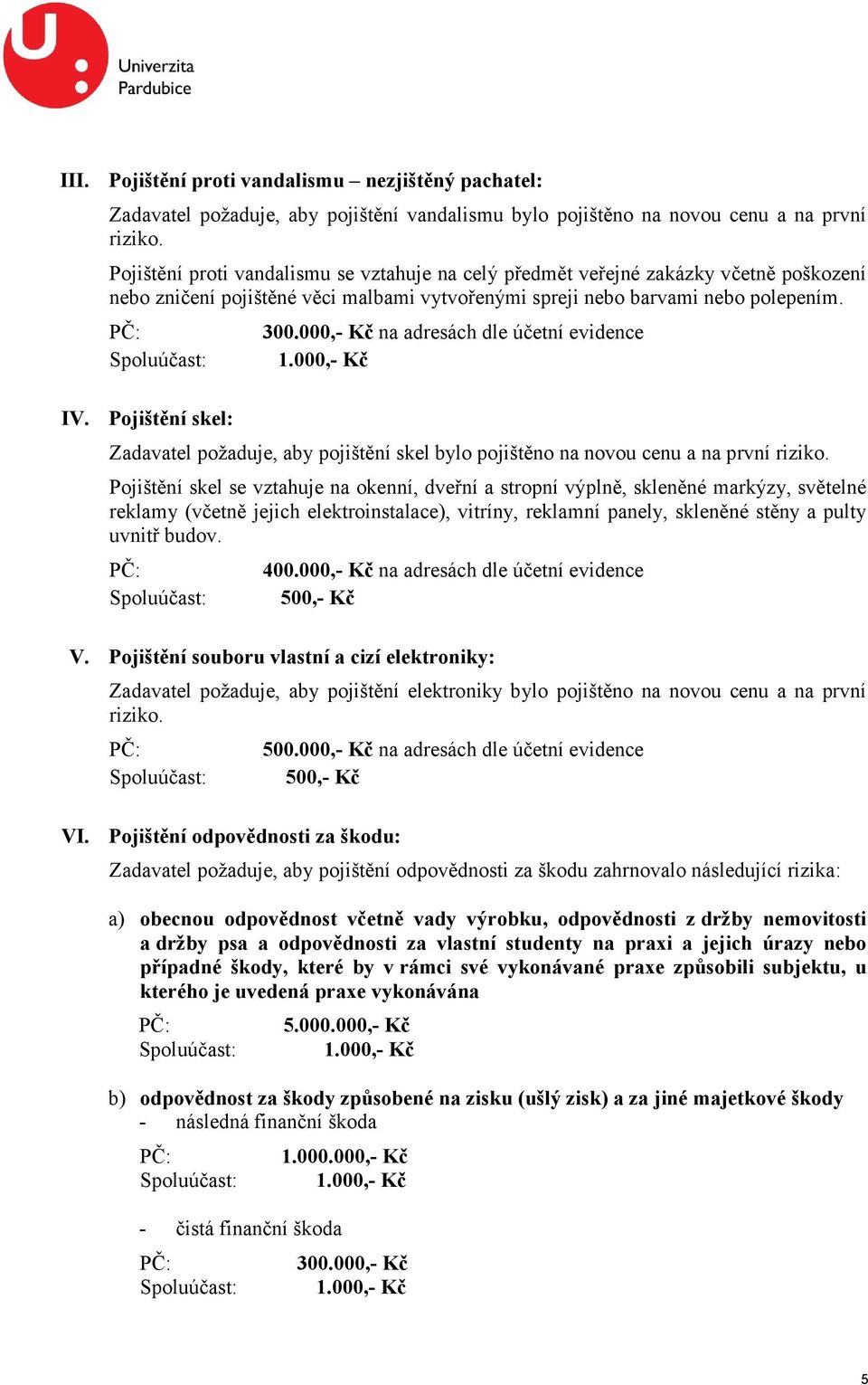 Univerzita Pardubice

III. Pojištění proti vandalismu – nezjištěný pachatel:

Zadavatel požaduje, aby pojištění vandalismu bylo pojištěno na novou cenu a na první riziko.

Pojištění proti vandalismu se vztahuje na celý předmět veřejné zakázky včetně poškození nebo zničení pojištěné věci malbami vytvořenými spreji nebo barvami nebo polepením.

PČ: 300.000,- Kč na adresách dle účetní evidence
Spoluúčast: 1.000,- Kč

IV. Pojištění skel:

Zadavatel požaduje, aby pojištění skel bylo pojištěno na novou cenu a na první riziko.

Pojištění skel se vztahuje na okenní, dveřní a stropní výplně, skleněné markýzy, světelné reklamy (včetně jejich elektroinstalace), vitríny, reklamní panely, skleněné stěny a pulty uvnitř budov.

PČ: 400.000,- Kč na adresách dle účetní evidence
Spoluúčast: 500,- Kč

V. Pojištění souboru vlastní a cizí elektroniky:

Zadavatel požaduje, aby pojištění elektroniky bylo pojištěno na novou cenu a na první riziko.

PČ: 500.000,- Kč na adresách dle účetní evidence
Spoluúčast: 500,- Kč

VI. Pojištění odpovědnosti za škodu:

Zadavatel požaduje, aby pojištění odpovědnosti za škodu zahrnovalo následující rizika:

a) obecnou odpovědnost včetně vady výrobku, odpovědnosti z držby nemovitosti a držby psa a odpovědnosti za vlastní studenty na praxi a jejich úrazy nebo případné škody, které by v rámci své vykonávané praxe způsobili subjektu, u kterého je uvedená praxe vykonávána

PČ: 5.000.000,- Kč
Spoluúčast: 1.000,- Kč

b) odpovědnost za škody způsobené na zisku (ušlý zisk) a za jiné majetkové škody
- následná finanční škoda

PČ: 1.000.000,- Kč
Spoluúčast: 1.000,- Kč

- čistá finanční škoda

PČ: 300.000,- Kč
Spoluúčast: 1.000,- Kč

5